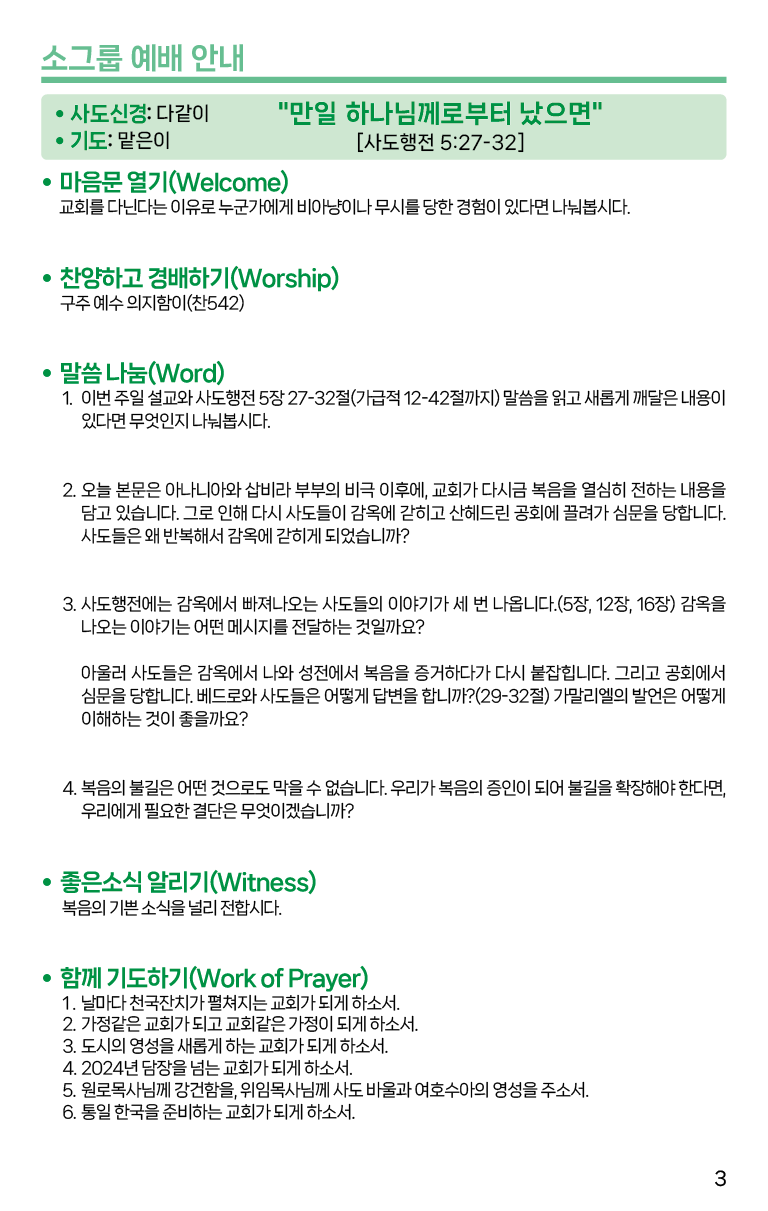 소그룹 예배 안내

• 사도신경: 다같이
• 기도: 맡은이

"만일 하나님께로부터 났으면"
[사도행전 5:27-32]

• 마음문 열기(Welcome)
교회를 다닌다는 이유로 누군가에게 비아냥이나 무시를 당한 경험이 있다면 나눠봅시다.

• 찬양하고 경배하기(Worship)
구주 예수 의지함이(찬542)

• 말씀 나눔(Word)
1. 이번 주일 설교와 사도행전 5장 27-32절(가급적 12-42절까지) 말씀을 읽고 새롭게 깨달은 내용이 있다면 무엇인지 나눠봅시다.

2. 오늘 본문은 아나니아와 삽비라 부부의 비극 이후에, 교회가 다시금 복음을 열심히 전하는 내용을 담고 있습니다. 그로 인해 다시 사도들이 감옥에 갇히고 산헤드린 공회에 끌려가 심문을 당합니다. 사도들은 왜 반복해서 감옥에 갇히게 되었습니까?

3. 사도행전에는 감옥에서 빠져나오는 사도들의 이야기가 세 번 나옵니다.(5장, 12장, 16장) 감옥을 나오는 이야기는 어떤 메시지를 전달하는 것일까요?

아울러 사도들은 감옥에서 나와 성전에서 복음을 증거하다가 다시 붙잡힙니다. 그리고 공회에서 심문을 당합니다. 베드로와 사도들은 어떻게 답변을 합니까?(29-32절) 가말리엘의 발언은 어떻게 이해하는 것이 좋을까요?

4. 복음의 불길은 어떤 것으로도 막을 수 없습니다. 우리가 복음의 증인이 되어 불길을 확장해야 한다면, 우리에게 필요한 결단은 무엇이겠습니까?

• 좋은소식 알리기(Witness)
복음의 기쁜 소식을 널리 전합시다.

• 함께 기도하기(Work of Prayer)
1. 날마다 천국잔치가 펼쳐지는 교회가 되게 하소서.
2. 가정같은 교회가 되고 교회같은 가정이 되게 하소서.
3. 도시의 영성을 새롭게 하는 교회가 되게 하소서.
4. 2024년 담장을 넘는 교회가 되게 하소서.
5. 원로목사님께 강건함을, 위임목사님께 사도 바울과 여호수아의 영성을 주소서.
6. 통일 한국을 준비하는 교회가 되게 하소서.

3